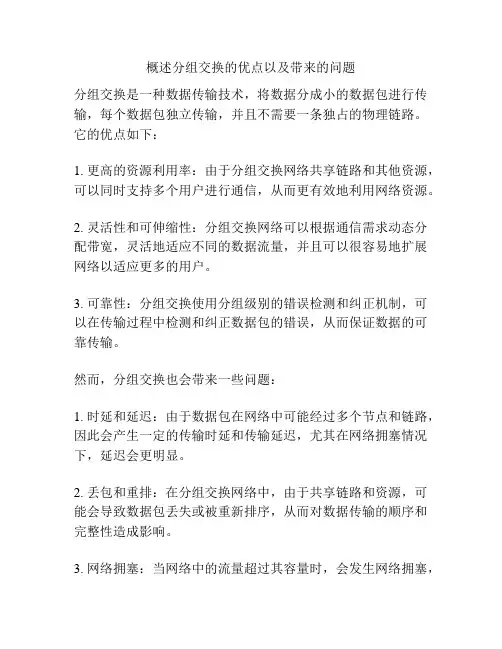 概述分组交换的优点以及带来的问题

分组交换是一种数据传输技术，将数据分成小的数据包进行传输，每个数据包独立传输，并且不需要一条独占的物理链路。它的优点如下：

1. 更高的资源利用率：由于分组交换网络共享链路和其他资源，可以同时支持多个用户进行通信，从而更有效地利用网络资源。

2. 灵活性和可伸缩性：分组交换网络可以根据通信需求动态分配带宽，灵活地适应不同的数据流量，并且可以很容易地扩展网络以适应更多的用户。

3. 可靠性：分组交换使用分组级别的错误检测和纠正机制，可以在传输过程中检测和纠正数据包的错误，从而保证数据的可靠传输。

然而，分组交换也会带来一些问题：

1. 时延和延迟：由于数据包在网络中可能经过多个节点和链路，因此会产生一定的传输时延和传输延迟，尤其在网络拥塞情况下，延迟会更明显。

2. 丢包和重排：在分组交换网络中，由于共享链路和资源，可能会导致数据包丢失或被重新排序，从而对数据传输的顺序和完整性造成影响。

3. 网络拥塞：当网络中的流量超过其容量时，会发生网络拥塞，